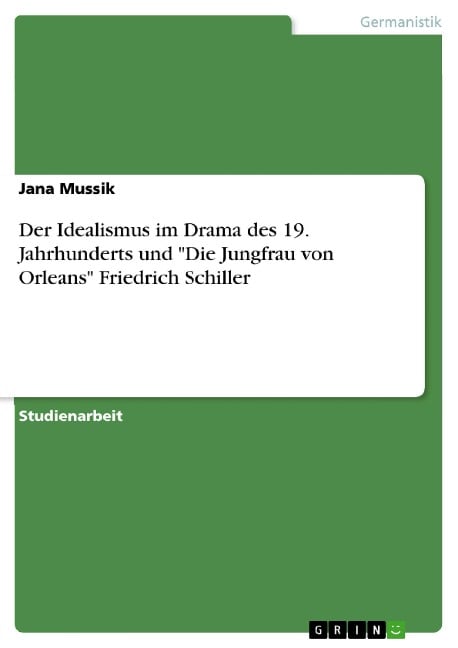 Germanistik

Jana Mussik

Der Idealismus im Drama des 19. Jahrhunderts und "Die Jungfrau von Orleans" Friedrich Schiller

Studienarbeit

GRIN